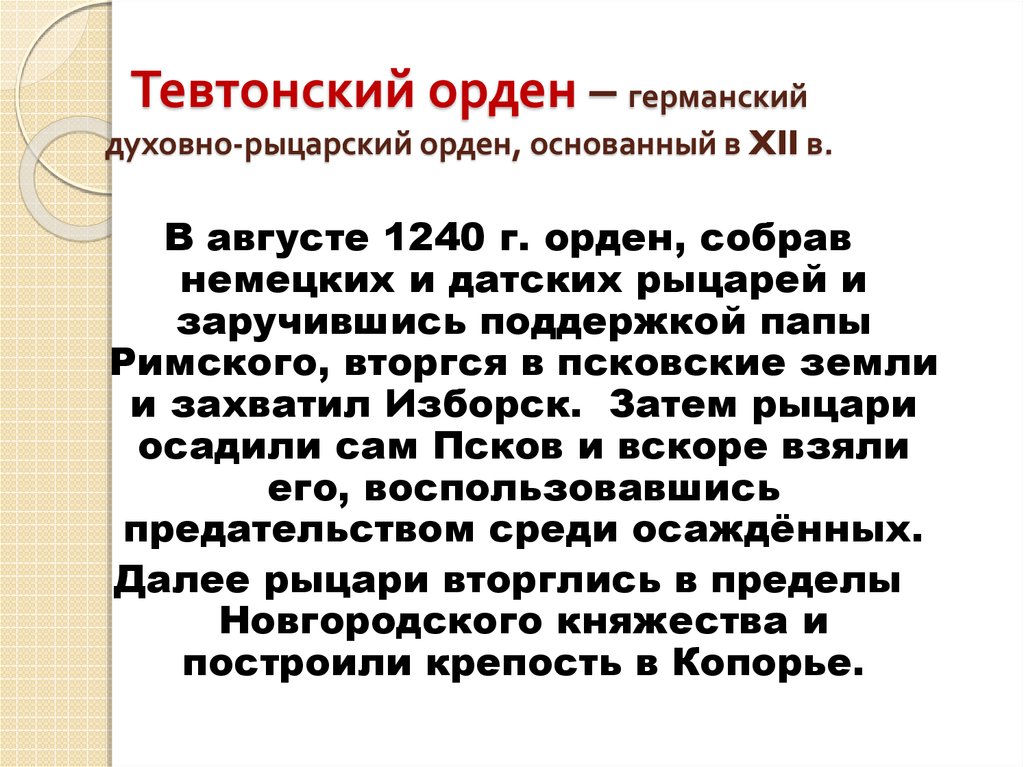 Тевтонский орден – германский духовно-рыцарский орден, основанный в XII в.

В августе 1240 г. орден, собрав немецких и датских рыцарей и заручившись поддержкой папы Римского, вторгся в псковские земли и захватил Изборск. Затем рыцари осадили сам Псков и вскоре взяли его, воспользовавшись предательством среди осаждённых.

Далее рыцари вторглись в пределы Новгородского княжества и построили крепость в Копорье.